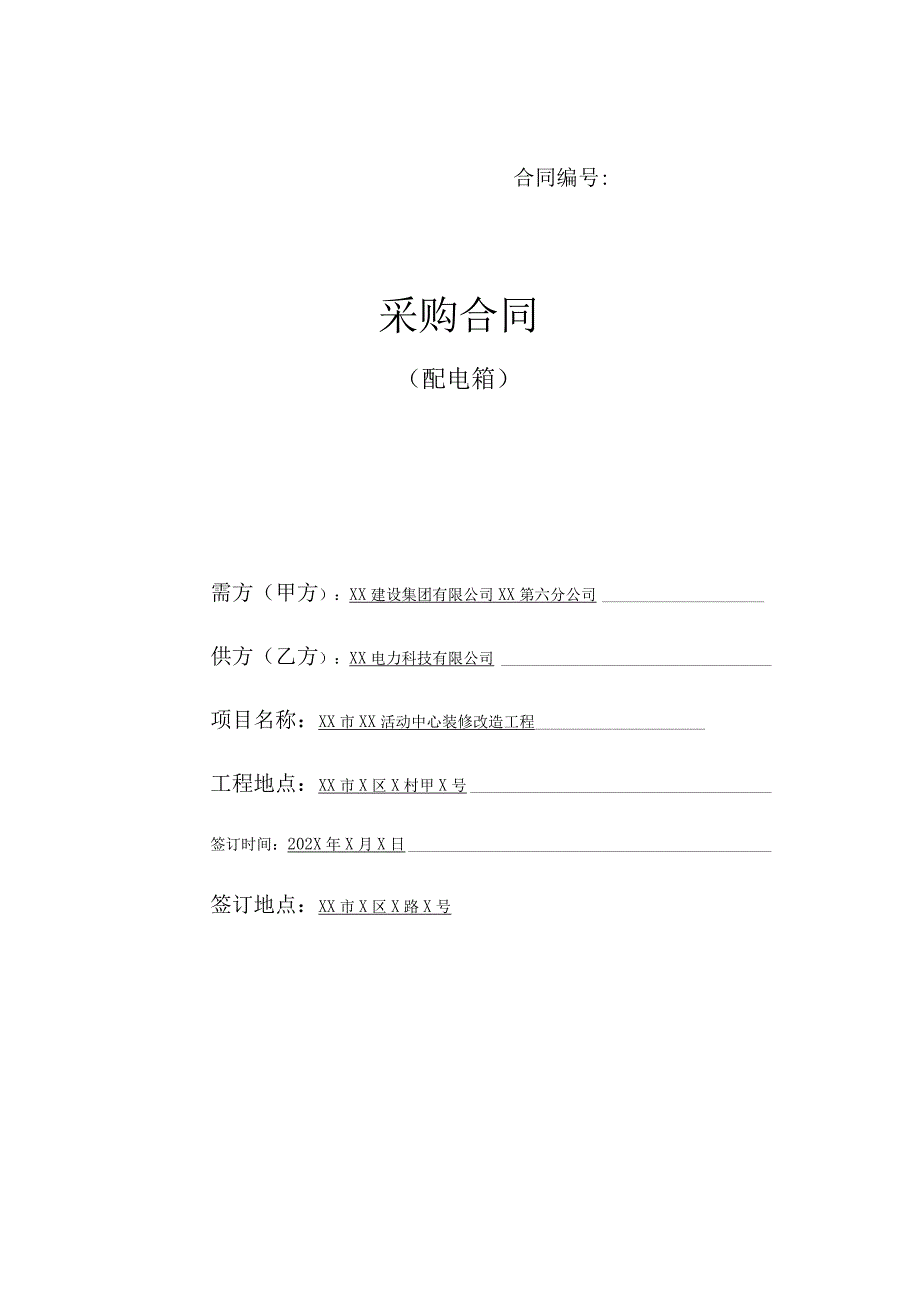 合同编号:

采购合同

（配电箱）

需方（甲方）：XX建设集团有限公司XX第六分公司

供方（乙方）：XX电力科技有限公司

项目名称：XX市XX活动中心装修改造工程

工程地点：XX市X区X村甲X号

签订时间：202X年X月X日

签订地点：XX市X区X路X号